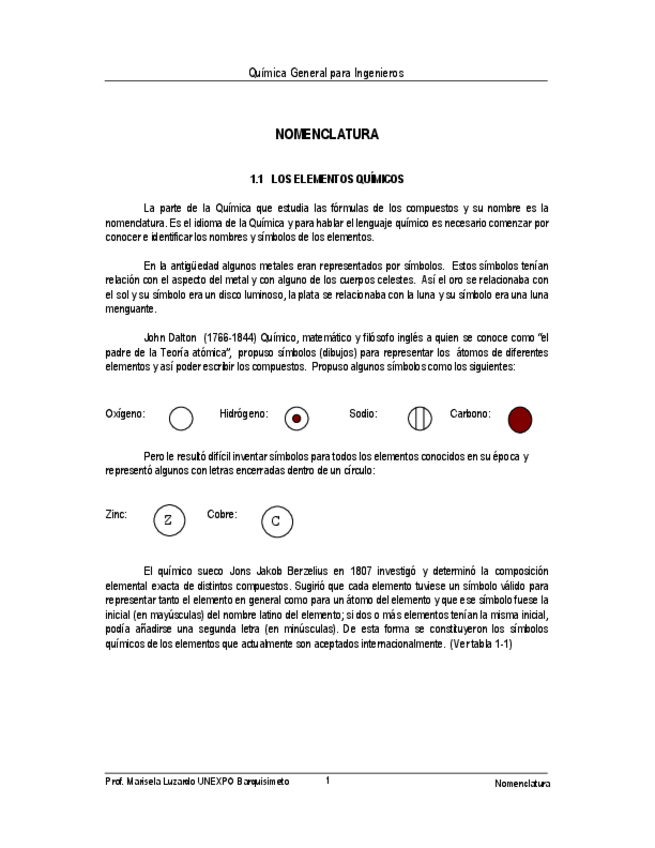 Química General para Ingenieros

NOMENCLATURA

1.1 LOS ELEMENTOS QUÍMICOS

La parte de la Química que estudia las fórmulas de los compuestos y su nombre es la nomenclatura. Es el idioma de la Química y para hablar el lenguaje químico es necesario comenzar por conocer e identificar los nombres y símbolos de los elementos.

En la antigüedad algunos metales eran representados por símbolos. Estos símbolos tenían relación con el aspecto del metal y con alguno de los cuerpos celestes. Así el oro se relacionaba con el sol y su símbolo era un disco luminoso, la plata se relacionaba con la luna y su símbolo era una luna menguante.

John Dalton (1766-1844) Químico, matemático y filósofo inglés a quien se conoce como "el padre de la Teoría atómica", propuso símbolos (dibujos) para representar los átomos de diferentes elementos y así poder escribir los compuestos. Propuso algunos símbolos como los siguientes:

Oxígeno: Hidrógeno: Sodio: Carbono:

Pero le resultó difícil inventar símbolos para todos los elementos conocidos en su época y representó algunos con letras encerradas dentro de un círculo:

Zinc: Z Cobre: C

El químico sueco Jons Jakob Berzelius en 1807 investigó y determinó la composición elemental exacta de distintos compuestos. Sugirió que cada elemento tuviese un símbolo válido para representar tanto el elemento en general como para un átomo del elemento y que ese símbolo fuese la inicial (en mayúsculas) del nombre latino del elemento; si dos o más elementos tenían la misma inicial, podía añadirse una segunda letra (en minúsculas). De esta forma se constituyeron los símbolos químicos de los elementos que actualmente son aceptados internacionalmente. (Ver tabla 1-1)

Prof. Marisela Luzardo UNEXPO Barquisimeto 1 Nomenclatura